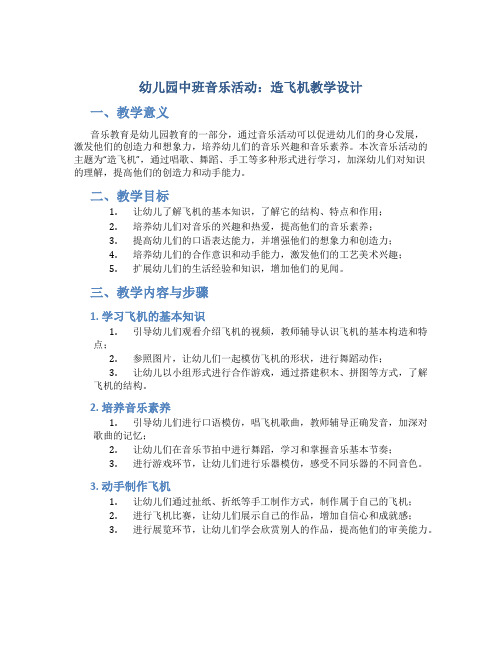 幼儿园中班音乐活动：造飞机教学设计

一、教学意义

音乐教育是幼儿园教育的一部分，通过音乐活动可以促进幼儿们的身心发展，激发他们的创造力和想象力，培养幼儿们的音乐兴趣和音乐素养。本次音乐活动的主题为“造飞机”，通过唱歌、舞蹈、手工等多种形式进行学习，加深幼儿们对知识的理解，提高他们的创造力和动手能力。

二、教学目标

1. 让幼儿了解飞机的基本知识，了解它的结构、特点和作用；
2. 培养幼儿们对音乐的兴趣和热爱，提高他们的音乐素养；
3. 提高幼儿们的口语表达能力，并增强他们的想象力和创造力；
4. 培养幼儿们的合作意识和动手能力，激发他们的工艺美术兴趣；
5. 扩展幼儿们的生活经验和知识，增加他们的见闻。

三、教学内容与步骤

1. 学习飞机的基本知识

1. 引导幼儿们观看介绍飞机的视频，教师辅导认识飞机的基本构造和特点；
2. 参照图片，让幼儿们一起模仿飞机的形状，进行舞蹈动作；
3. 让幼儿以小组形式进行合作游戏，通过搭建积木、拼图等方式，了解飞机的结构。

2. 培养音乐素养

1. 引导幼儿们进行口语模仿，唱飞机歌曲，教师辅导正确发音，加深对歌曲的记忆；
2. 让幼儿们在音乐节拍中进行舞蹈，学习和掌握音乐基本节奏；
3. 进行游戏环节，让幼儿们进行乐器模仿，感受不同乐器的不同音色。

3. 动手制作飞机

1. 让幼儿们通过扯纸、折纸等手工制作方式，制作属于自己的飞机；
2. 进行飞机比赛，让幼儿们展示自己的作品，增加自信心和成就感；
3. 进行展览环节，让幼儿们学会欣赏别人的作品，提高他们的审美能力。